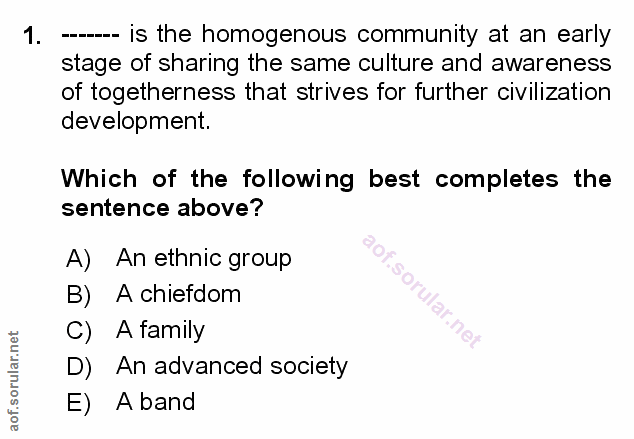 1. ------- is the homogenous community at an early stage of sharing the same culture and awareness of togetherness that strives for further civilization development.

Which of the following best completes the sentence above?

A) An ethnic group
B) A chiefdom
C) A family
D) An advanced society
E) A band

aof.sorular.net